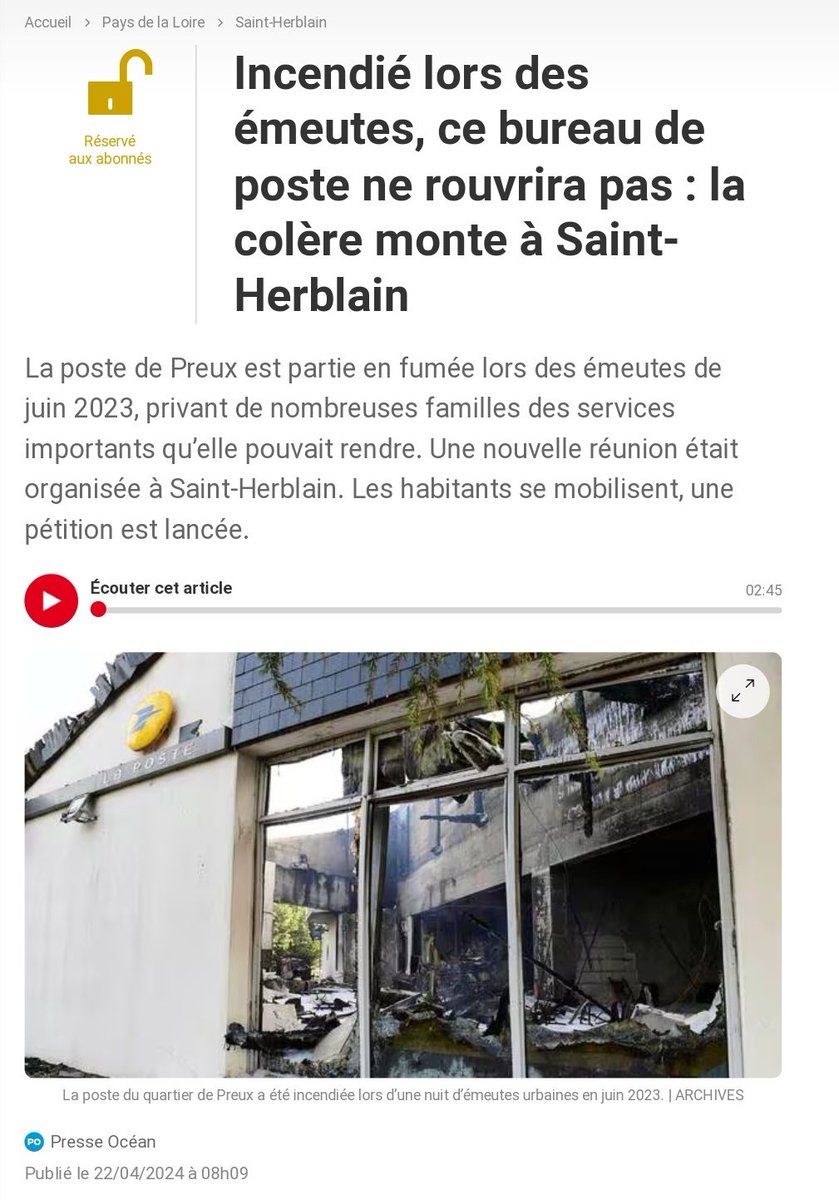 Accueil > Pays de la Loire > Saint-Herblain

Réservé aux abonnés

Incendié lors des émeutes, ce bureau de poste ne rouvrira pas : la colère monte à Saint-Herblain

La poste de Preux est partie en fumée lors des émeutes de juin 2023, privant de nombreuses familles des services importants qu'elle pouvait rendre. Une nouvelle réunion était organisée à Saint-Herblain. Les habitants se mobilisent, une pétition est lancée.

Écouter cet article
02:45

LA POSTE

La poste du quartier de Preux a été incendiée lors d'une nuit d'émeutes urbaines en juin 2023. | ARCHIVES

PO Presse Océan

Publié le 22/04/2024 à 08h09